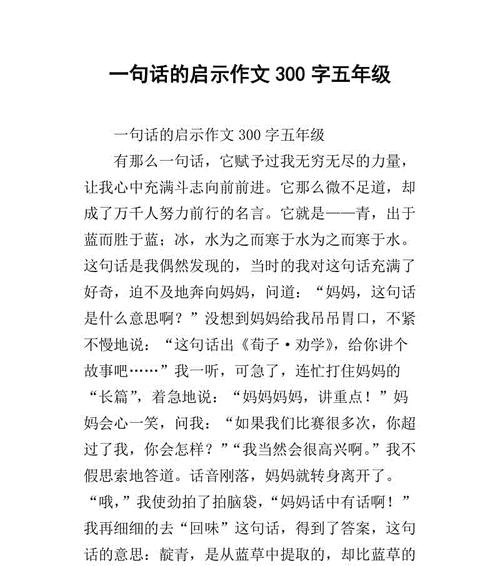 一句话的启示作文 300 字五年级

一句话的启示作文 300 字五年级

有那么一句话，它赋予过我无穷无尽的力量，让我心中充满斗志向前前进。它那么微不足道，却成了万千人努力前行的名言。它就是——青，出于蓝而胜于蓝；冰，水为之而寒于水为之而寒于水。这句话是我偶然发现的，当时的我对这句话充满了好奇，迫不及地奔向妈妈，问道：“妈妈，这句话是什么意思啊？”没想到妈妈给我吊吊胃口，不紧不慢地说：“这句话出《荀子·劝学》，给你讲个故事吧……”我一听，可急了，连忙打住妈妈的“长篇”，着急地说：“妈妈妈妈，讲重点！”妈妈会心一笑，问我：“如果我们比赛很多次，你超过了我，你会怎样？”“我当然会很高兴啊。”我不假思索地答道。话音刚落，妈妈就转身离开了。“哦，”我使劲拍了拍脑袋，“妈妈话中有话啊！”我再细细的去“回味”这句话，得到了答案，这句话的意思：靛青，是从蓝草中提取的，却比蓝草的